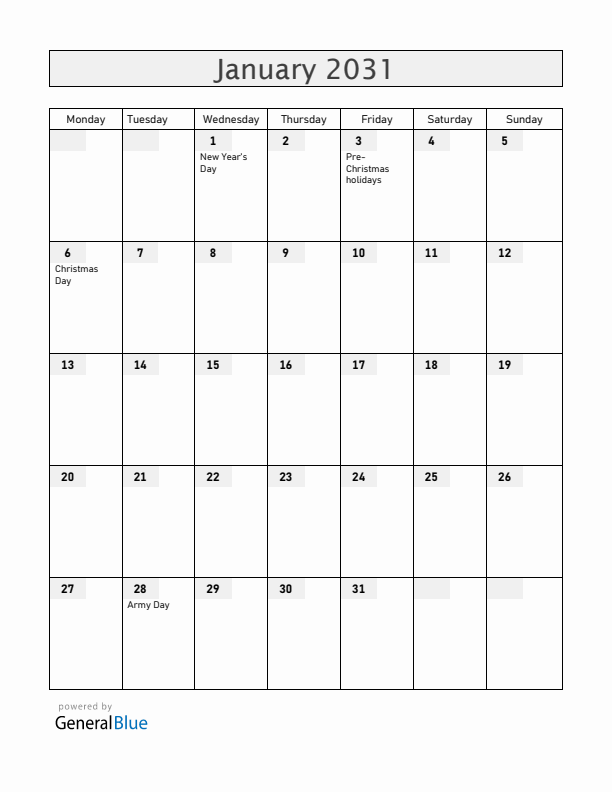 January 2031

| Monday | Tuesday | Wednesday | Thursday | Friday | Saturday | Sunday |
|---|---|---|---|---|---|---|
| | | 1 New Year's Day | 2 | 3 Pre-Christmas holidays | 4 | 5 |
| 6 Christmas Day | 7 | 8 | 9 | 10 | 11 | 12 |
| 13 | 14 | 15 | 16 | 17 | 18 | 19 |
| 20 | 21 | 22 | 23 | 24 | 25 | 26 |
| 27 | 28 Army Day | 29 | 30 | 31 | | |

powered by
GeneralBlue